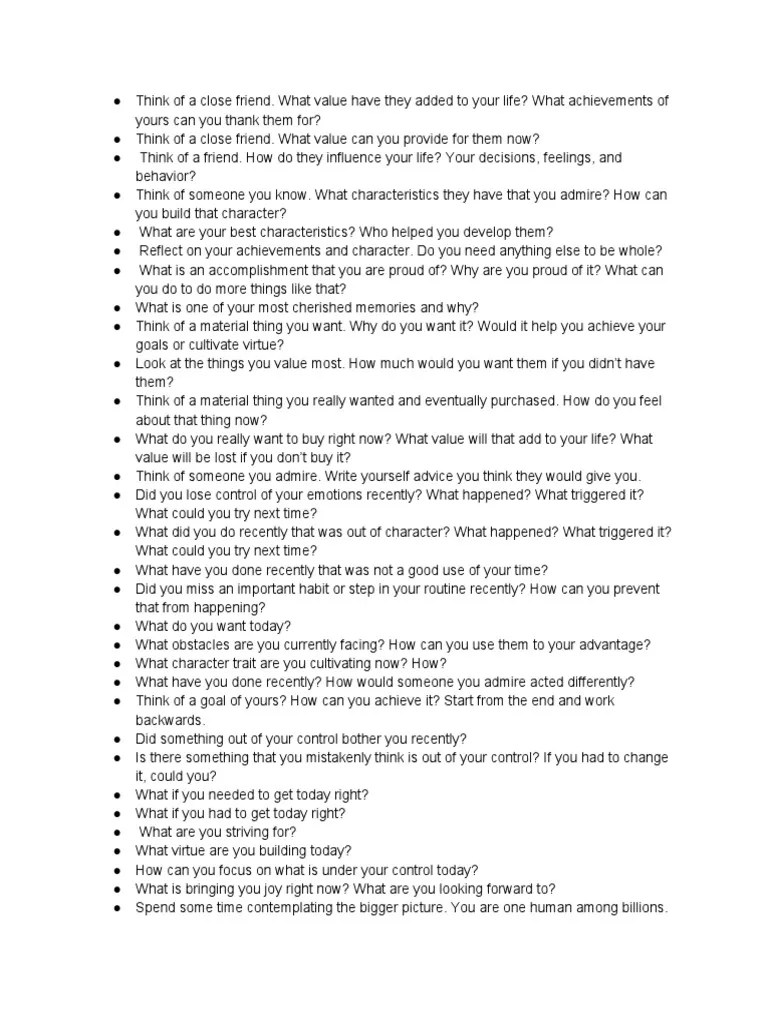 ● Think of a close friend. What value have they added to your life? What achievements of yours can you thank them for?
● Think of a close friend. What value can you provide for them now?
● Think of a friend. How do they influence your life? Your decisions, feelings, and behavior?
● Think of someone you know. What characteristics they have that you admire? How can you build that character?
● What are your best characteristics? Who helped you develop them?
● Reflect on your achievements and character. Do you need anything else to be whole?
● What is an accomplishment that you are proud of? Why are you proud of it? What can you do to do more things like that?
● What is one of your most cherished memories and why?
● Think of a material thing you want. Why do you want it? Would it help you achieve your goals or cultivate virtue?
● Look at the things you value most. How much would you want them if you didn't have them?
● Think of a material thing you really wanted and eventually purchased. How do you feel about that thing now?
● What do you really want to buy right now? What value will that add to your life? What value will be lost if you don't buy it?
● Think of someone you admire. Write yourself advice you think they would give you.
● Did you lose control of your emotions recently? What happened? What triggered it? What could you try next time?
● What did you do recently that was out of character? What happened? What triggered it? What could you try next time?
● What have you done recently that was not a good use of your time?
● Did you miss an important habit or step in your routine recently? How can you prevent that from happening?
● What do you want today?
● What obstacles are you currently facing? How can you use them to your advantage?
● What character trait are you cultivating now? How?
● What have you done recently? How would someone you admire acted differently?
● Think of a goal of yours? How can you achieve it? Start from the end and work backwards.
● Did something out of your control bother you recently?
● Is there something that you mistakenly think is out of your control? If you had to change it, could you?
● What if you needed to get today right?
● What if you had to get today right?
● What are you striving for?
● What virtue are you building today?
● How can you focus on what is under your control today?
● What is bringing you joy right now? What are you looking forward to?
● Spend some time contemplating the bigger picture. You are one human among billions.